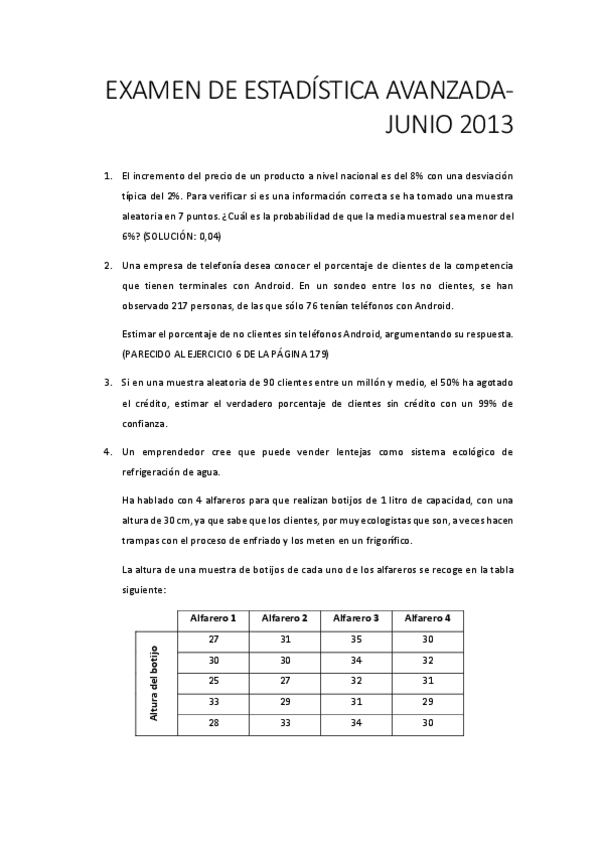 EXAMEN DE ESTADÍSTICA AVANZADA-JUNIO 2013

1. El incremento del precio de un producto a nivel nacional es del 8% con una desviación típica del 2%. Para verificar si es una información correcta se ha tomado una muestra aleatoria en 7 puntos. ¿Cuál es la probabilidad de que la media muestral sea menor del 6%? (SOLUCIÓN: 0,04)

2. Una empresa de telefonía desea conocer el porcentaje de clientes de la competencia que tienen terminales con Android. En un sondeo entre los no clientes, se han observado 217 personas, de las que sólo 76 tenían teléfonos con Android.

Estimar el porcentaje de no clientes sin teléfonos Android, argumentando su respuesta. (PARECIDO AL EJERCICIO 6 DE LA PÁGINA 179)

3. Si en una muestra aleatoria de 90 clientes entre un millón y medio, el 50% ha agotado el crédito, estimar el verdadero porcentaje de clientes sin crédito con un 99% de confianza.

4. Un emprendedor cree que puede vender lentejas como sistema ecológico de refrigeración de agua.

Ha hablado con 4 alfareros para que realizan botijos de 1 litro de capacidad, con una altura de 30 cm, ya que sabe que los clientes, por muy ecologistas que son, a veces hacen trampas con el proceso de enfriado y los meten en un frigorífico.

La altura de una muestra de botijos de cada uno de los alfareros se recoge en la tabla siguiente:

| | Alfarero 1 | Alfarero 2 | Alfarero 3 | Alfarero 4 |
|---|---|---|---|---|
| Altura del botijo | 27 | 31 | 35 | 30 |
| | 30 | 30 | 34 | 32 |
| | 25 | 27 | 32 | 31 |
| | 33 | 29 | 31 | 29 |
| | 28 | 33 | 34 | 30 |